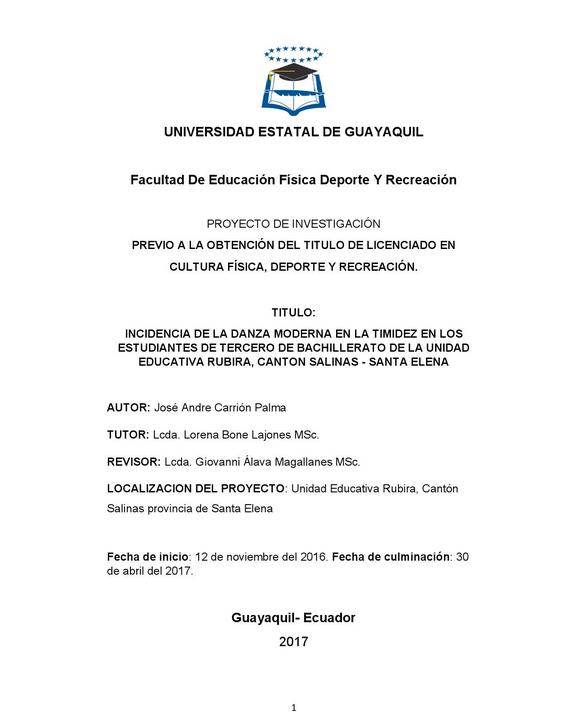 UNIVERSIDAD ESTATAL DE GUAYAQUIL

Facultad De Educación Física Deporte Y Recreación

PROYECTO DE INVESTIGACIÓN

PREVIO A LA OBTENCIÓN DEL TITULO DE LICENCIADO EN CULTURA FÍSICA, DEPORTE Y RECREACIÓN.

TITULO:

INCIDENCIA DE LA DANZA MODERNA EN LA TIMIDEZ EN LOS ESTUDIANTES DE TERCERO DE BACHILLERATO DE LA UNIDAD EDUCATIVA RUBIRA, CANTON SALINAS - SANTA ELENA

AUTOR: José Andre Carrión Palma

TUTOR: Lcda. Lorena Bone Lajones MSc.

REVISOR: Lcda. Giovanni Álava Magallanes MSc.

LOCALIZACION DEL PROYECTO: Unidad Educativa Rubira, Cantón Salinas provincia de Santa Elena

Fecha de inicio: 12 de noviembre del 2016. Fecha de culminación: 30 de abril del 2017.

Guayaquil- Ecuador

2017

1